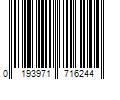 0 193971 716244